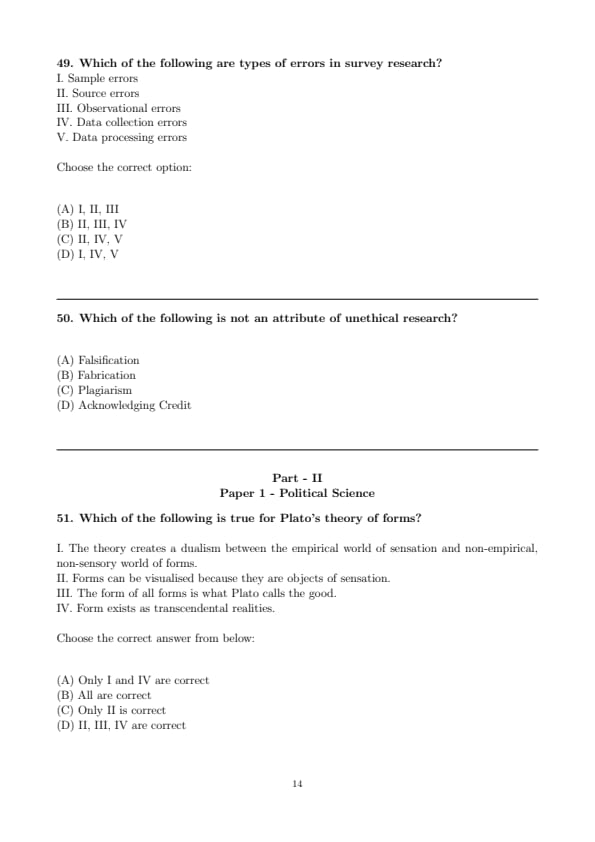 49. Which of the following are types of errors in survey research?
I. Sample errors
II. Source errors
III. Observational errors
IV. Data collection errors
V. Data processing errors

Choose the correct option:

(A) I, II, III
(B) II, III, IV
(C) II, IV, V
(D) I, IV, V

50. Which of the following is not an attribute of unethical research?

(A) Falsification
(B) Fabrication
(C) Plagiarism
(D) Acknowledging Credit

Part - II
Paper 1 - Political Science

51. Which of the following is true for Plato's theory of forms?

I. The theory creates a dualism between the empirical world of sensation and non-empirical, non-sensory world of forms.
II. Forms can be visualised because they are objects of sensation.
III. The form of all forms is what Plato calls the good.
IV. Form exists as transcendental realities.

Choose the correct answer from below:

(A) Only I and IV are correct
(B) All are correct
(C) Only II is correct
(D) II, III, IV are correct

14